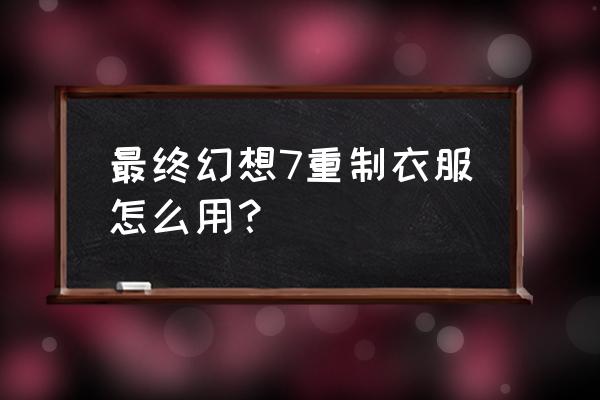 最终幻想7重制衣服怎么用？